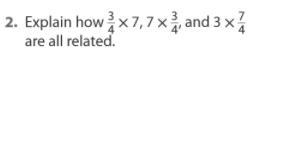 2. Explain how $\frac{3}{4} \times 7$, $7 \times \frac{3}{4}$, and $3 \times \frac{7}{4}$ are all related.